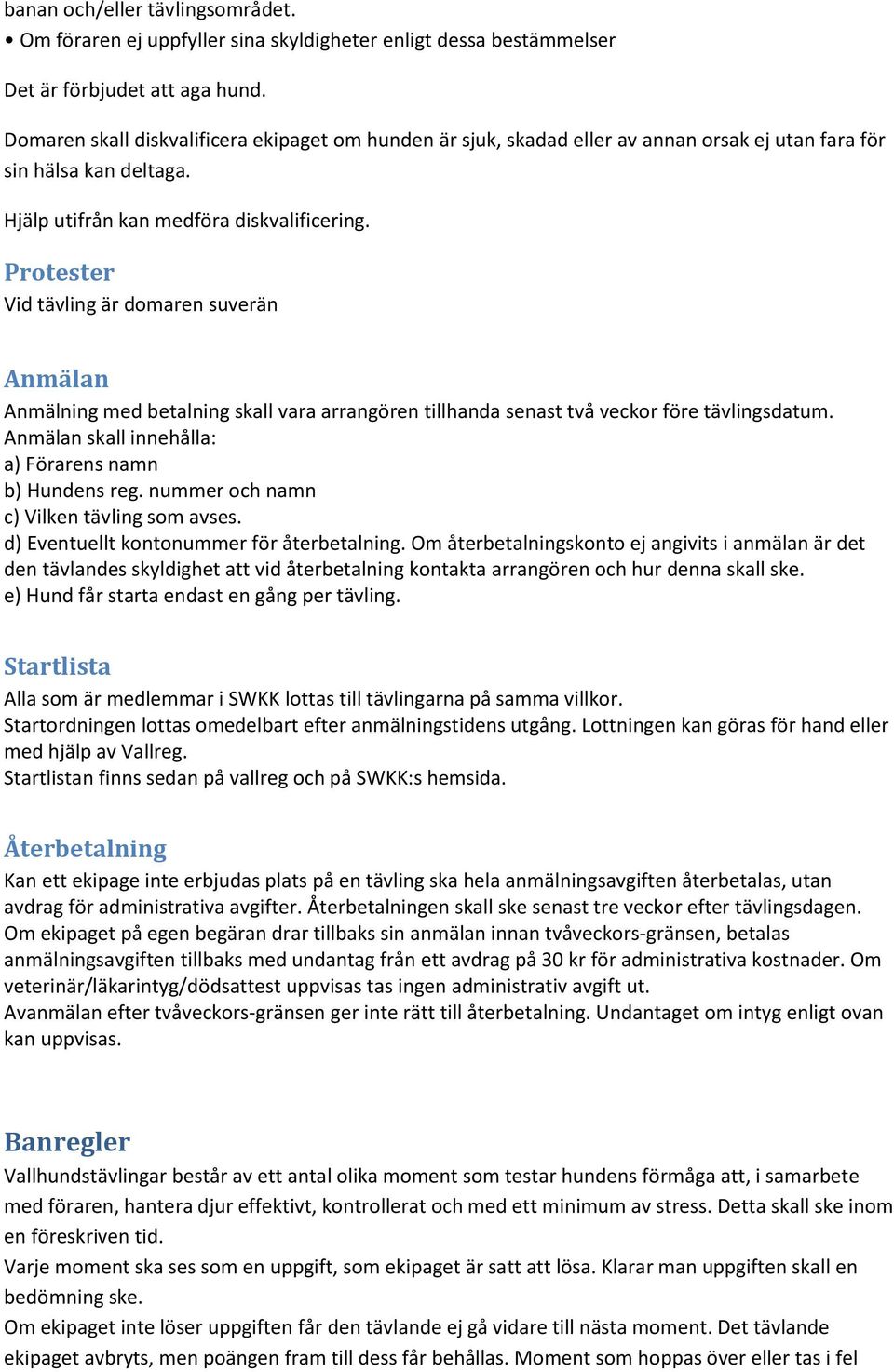 banan och/eller tävlingsområdet.
• Om föraren ej uppfyller sina skyldigheter enligt dessa bestämmelser

Det är förbjudet att aga hund.

Domaren skall diskvalificera ekipaget om hunden är sjuk, skadad eller av annan orsak ej utan fara för sin hälsa kan deltaga.

Hjälp utifrån kan medföra diskvalificering.

Protester
Vid tävling är domaren suverän

Anmälan
Anmälning med betalning skall vara arrangören tillhanda senast två veckor före tävlingsdatum.
Anmälan skall innehålla:
a) Förarens namn
b) Hundens reg. nummer och namn
c) Vilken tävling som avses.
d) Eventuellt kontonummer för återbetalning. Om återbetalningskonto ej angivits i anmälan är det den tävlandes skyldighet att vid återbetalning kontakta arrangören och hur denna skall ske.
e) Hund får starta endast en gång per tävling.

Startlista
Alla som är medlemmar i SWKK lottas till tävlingarna på samma villkor.
Startordningen lottas omedelbart efter anmälningstidens utgång. Lottningen kan göras för hand eller med hjälp av Vallreg.
Startlistan finns sedan på vallreg och på SWKK:s hemsida.

Återbetalning
Kan ett ekipage inte erbjudas plats på en tävling ska hela anmälningsavgiften återbetalas, utan avdrag för administrativa avgifter. Återbetalningen skall ske senast tre veckor efter tävlingsdagen.
Om ekipaget på egen begäran drar tillbaks sin anmälan innan tvåveckors-gränsen, betalas anmälningsavgiften tillbaks med undantag från ett avdrag på 30 kr för administrativa kostnader. Om veterinär/läkarintyg/dödsattest uppvisas tas ingen administrativ avgift ut.
Avanmälan efter tvåveckors-gränsen ger inte rätt till återbetalning. Undantaget om intyg enligt ovan kan uppvisas.

Banregler
Vallhundstävlingar består av ett antal olika moment som testar hundens förmåga att, i samarbete med föraren, hantera djur effektivt, kontrollerat och med ett minimum av stress. Detta skall ske inom en föreskriven tid.
Varje moment ska ses som en uppgift, som ekipaget är satt att lösa. Klarar man uppgiften skall en bedömning ske.
Om ekipaget inte löser uppgiften får den tävlande ej gå vidare till nästa moment. Det tävlande ekipaget avbryts, men poängen fram till dess får behållas. Moment som hoppas över eller tas i fel